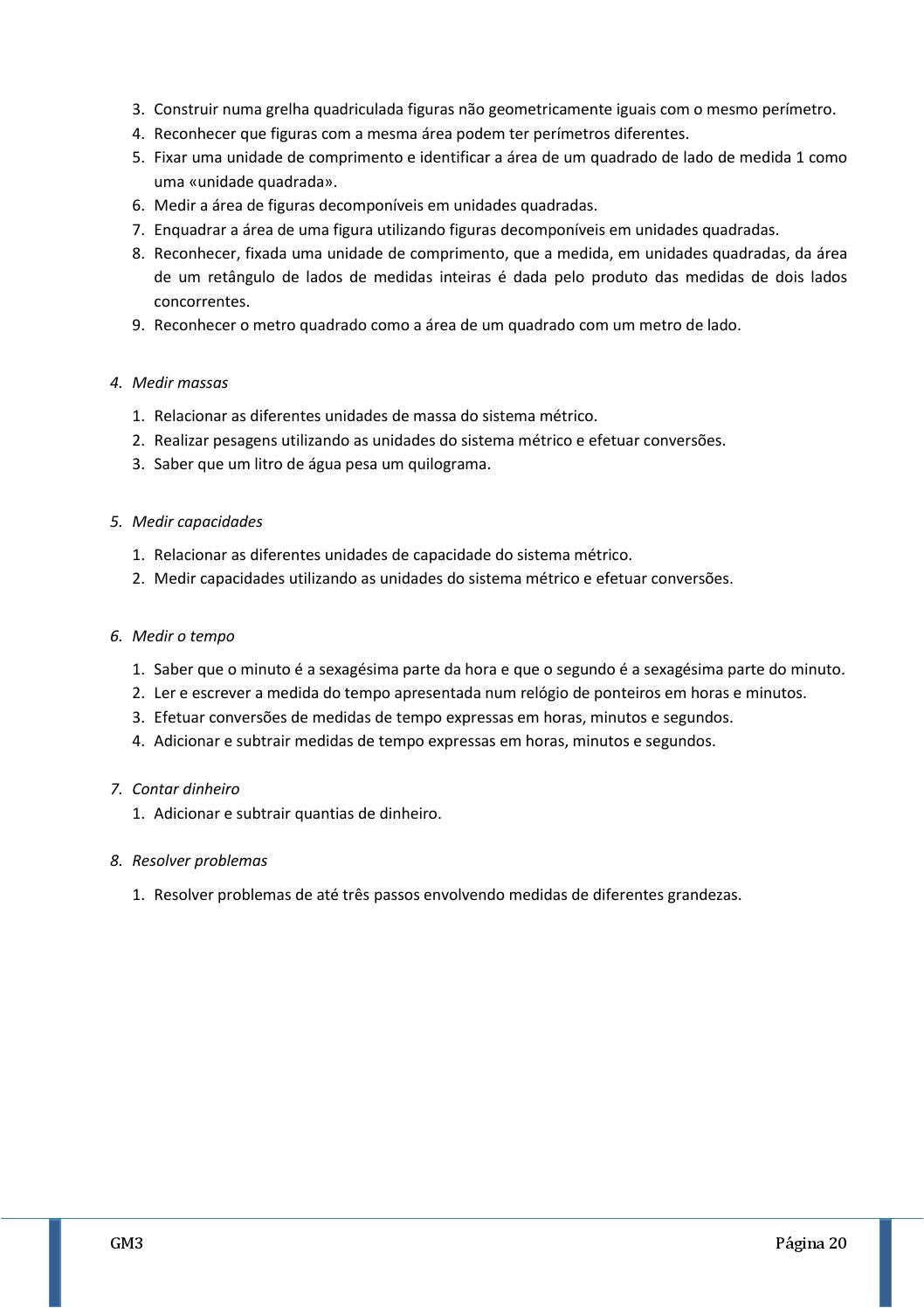 3. Construir numa grelha quadriculada figuras não geometricamente iguais com o mesmo perímetro.
4. Reconhecer que figuras com a mesma área podem ter perímetros diferentes.
5. Fixar uma unidade de comprimento e identificar a área de um quadrado de lado de medida 1 como uma «unidade quadrada».
6. Medir a área de figuras decomponíveis em unidades quadradas.
7. Enquadrar a área de uma figura utilizando figuras decomponíveis em unidades quadradas.
8. Reconhecer, fixada uma unidade de comprimento, que a medida, em unidades quadradas, da área de um retângulo de lados de medidas inteiras é dada pelo produto das medidas de dois lados concorrentes.
9. Reconhecer o metro quadrado como a área de um quadrado com um metro de lado.

4. Medir massas

1. Relacionar as diferentes unidades de massa do sistema métrico.
2. Realizar pesagens utilizando as unidades do sistema métrico e efetuar conversões.
3. Saber que um litro de água pesa um quilograma.

5. Medir capacidades

1. Relacionar as diferentes unidades de capacidade do sistema métrico.
2. Medir capacidades utilizando as unidades do sistema métrico e efetuar conversões.

6. Medir o tempo

1. Saber que o minuto é a sexagésima parte da hora e que o segundo é a sexagésima parte do minuto.
2. Ler e escrever a medida do tempo apresentada num relógio de ponteiros em horas e minutos.
3. Efetuar conversões de medidas de tempo expressas em horas, minutos e segundos.
4. Adicionar e subtrair medidas de tempo expressas em horas, minutos e segundos.

7. Contar dinheiro
1. Adicionar e subtrair quantias de dinheiro.

8. Resolver problemas

1. Resolver problemas de até três passos envolvendo medidas de diferentes grandezas.

GM3

Página 20